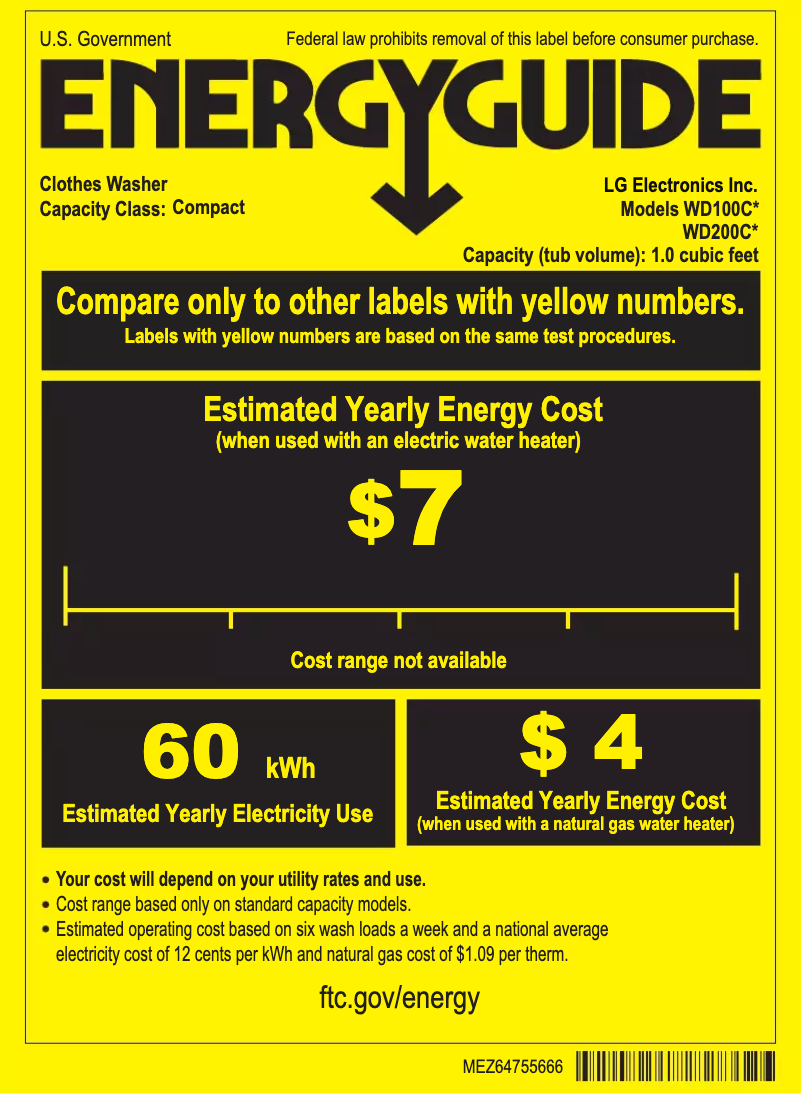 U.S. Government

Federal law prohibits removal of this label before consumer purchase.

ENERGYGUIDE

Clothes Washer
Capacity Class: Compact

LG Electronics Inc.
Models WD100C*
WD200C*
Capacity (tub volume): 1.0 cubic feet

Compare only to other labels with yellow numbers.
Labels with yellow numbers are based on the same test procedures.

Estimated Yearly Energy Cost
(when used with an electric water heater)

$7

Cost range not available

60 kWh
Estimated Yearly Electricity Use

$ 4
Estimated Yearly Energy Cost
(when used with a natural gas water heater)

• Your cost will depend on your utility rates and use.
• Cost range based only on standard capacity models.
• Estimated operating cost based on six wash loads a week and a national average electricity cost of 12 cents per kWh and natural gas cost of $1.09 per therm.

ftc.gov/energy

MEZ64755666